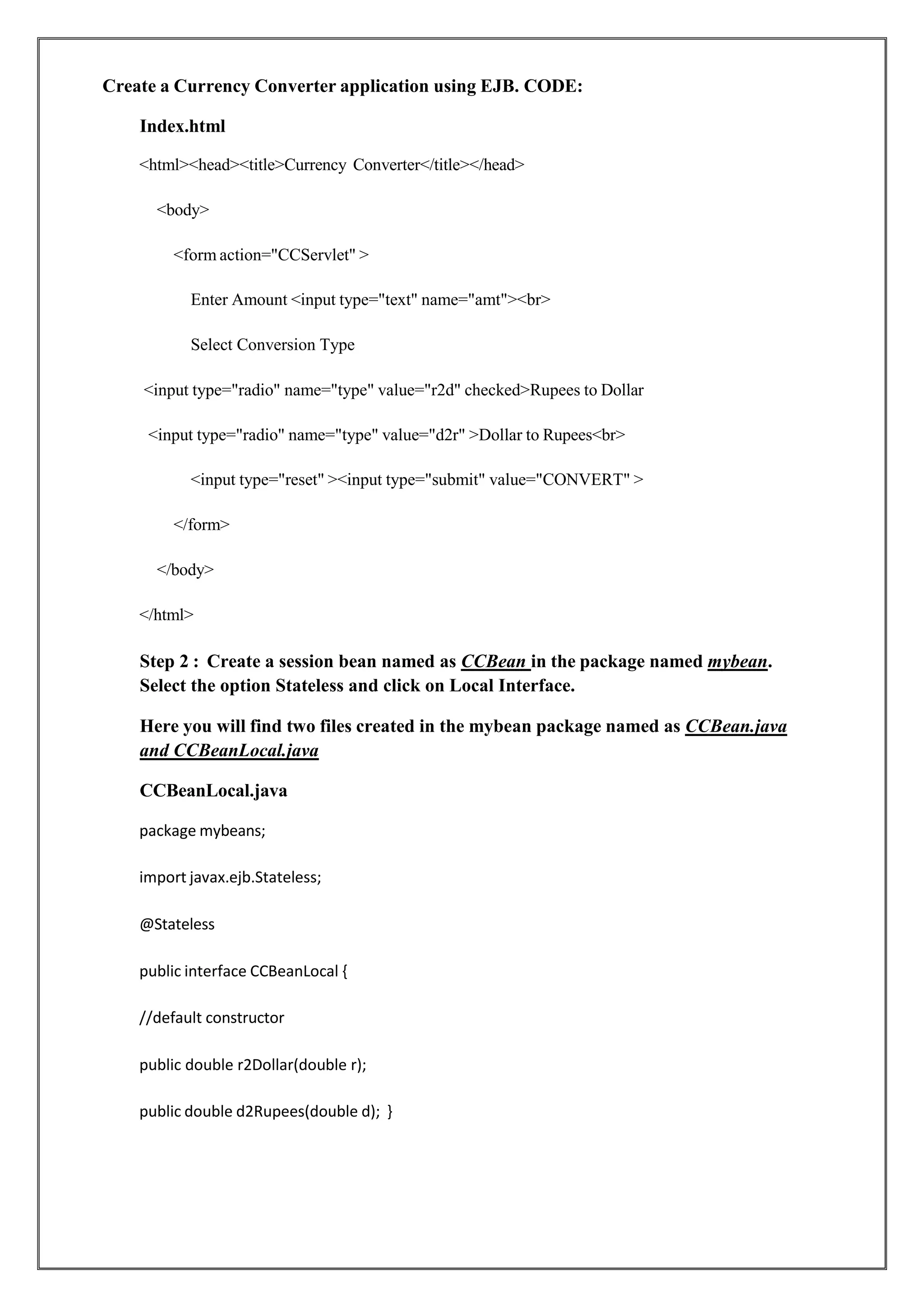 Create a Currency Converter application using EJB. CODE:

Index.html

<html><head><title>Currency Converter</title></head>

<body>

<form action="CCServlet" >

Enter Amount <input type="text" name="amt"><br>

Select Conversion Type

<input type="radio" name="type" value="r2d" checked>Rupees to Dollar

<input type="radio" name="type" value="d2r" >Dollar to Rupees<br>

<input type="reset" ><input type="submit" value="CONVERT" >

</form>

</body>

</html>

Step 2 : Create a session bean named as CCBean in the package named mybean. Select the option Stateless and click on Local Interface.

Here you will find two files created in the mybean package named as CCBean.java and CCBeanLocal.java

CCBeanLocal.java

package mybeans;

import javax.ejb.Stateless;

@Stateless

public interface CCBeanLocal {

//default constructor

public double r2Dollar(double r);

public double d2Rupees(double d); }